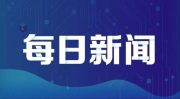 每日新闻